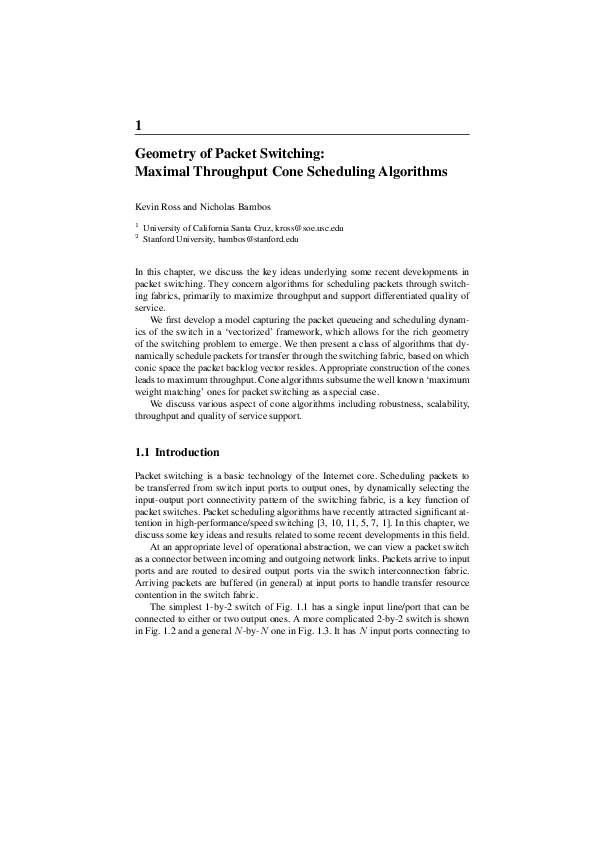 1

Geometry of Packet Switching:
Maximal Throughput Cone Scheduling Algorithms

Kevin Ross and Nicholas Bambos

$^1$ University of California Santa Cruz, kross@soe.usc.edu
$^2$ Stanford University, bambos@stanford.edu

In this chapter, we discuss the key ideas underlying some recent developments in packet switching. They concern algorithms for scheduling packets through switching fabrics, primarily to maximize throughput and support differentiated quality of service.

We first develop a model capturing the packet queueing and scheduling dynamics of the switch in a 'vectorized' framework, which allows for the rich geometry of the switching problem to emerge. We then present a class of algorithms that dynamically schedule packets for transfer through the switching fabric, based on which conic space the packet backlog vector resides. Appropriate construction of the cones leads to maximum throughput. Cone algorithms subsume the well known 'maximum weight matching' ones for packet switching as a special case.

We discuss various aspect of cone algorithms including robustness, scalability, throughput and quality of service support.

1.1 Introduction

Packet switching is a basic technology of the Internet core. Scheduling packets to be transferred from switch input ports to output ones, by dynamically selecting the input-output port connectivity pattern of the switching fabric, is a key function of packet switches. Packet scheduling algorithms have recently attracted significant attention in high-performance/speed switching [3, 10, 11, 5, 7, 1]. In this chapter, we discuss some key ideas and results related to some recent developments in this field.

At an appropriate level of operational abstraction, we can view a packet switch as a connector between incoming and outgoing network links. Packets arrive to input ports and are routed to desired output ports via the switch interconnection fabric. Arriving packets are buffered (in general) at input ports to handle transfer resource contention in the switch fabric.

The simplest 1-by-2 switch of Fig. 1.1 has a single input line/port that can be connected to either or two output ones. A more complicated 2-by-2 switch is shown in Fig. 1.2 and a general $N$-by-$N$ one in Fig. 1.3. It has $N$ input ports connecting to